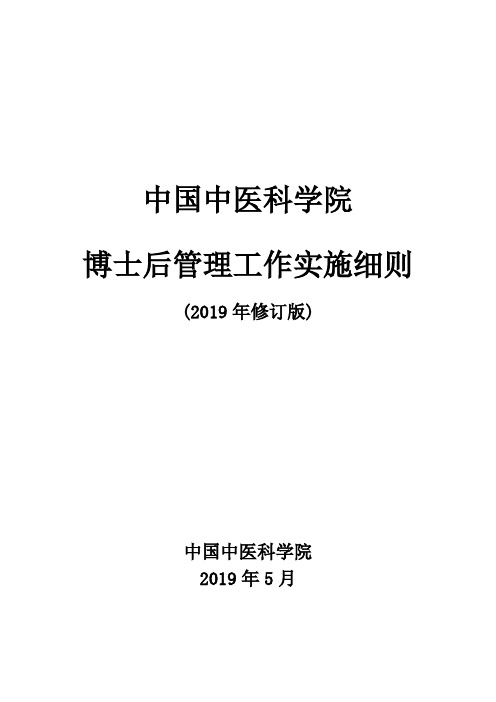 中国中医科学院

博士后管理工作实施细则

(2019 年修订版)

中国中医科学院
2019 年 5 月